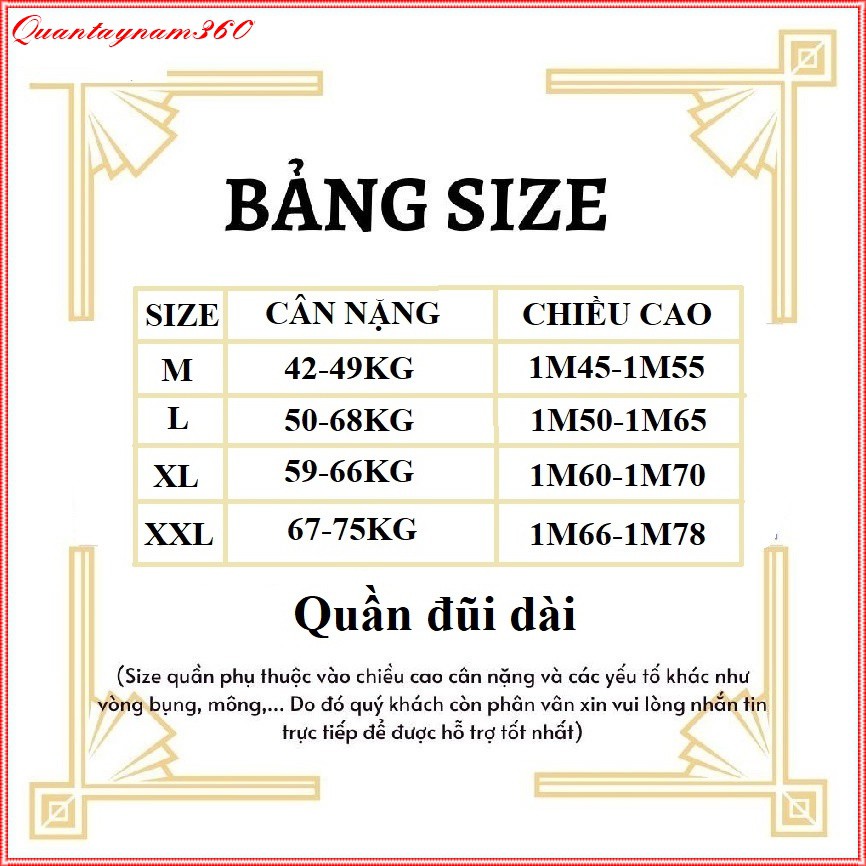 Quantaynam360

BẢNG SIZE

| SIZE | CÂN NẶNG | CHIỀU CAO |
|---|---|---|
| M | 42-49KG | 1M45-1M55 |
| L | 50-68KG | 1M50-1M65 |
| XL | 59-66KG | 1M60-1M70 |
| XXL | 67-75KG | 1M66-1M78 |

Quần đũi dài

(Size quần phụ thuộc vào chiều cao cân nặng và các yếu tố khác như vòng bụng, mông,... Do đó quý khách còn phân vân xin vui lòng nhắn tin trực tiếp để được hỗ trợ tốt nhất)